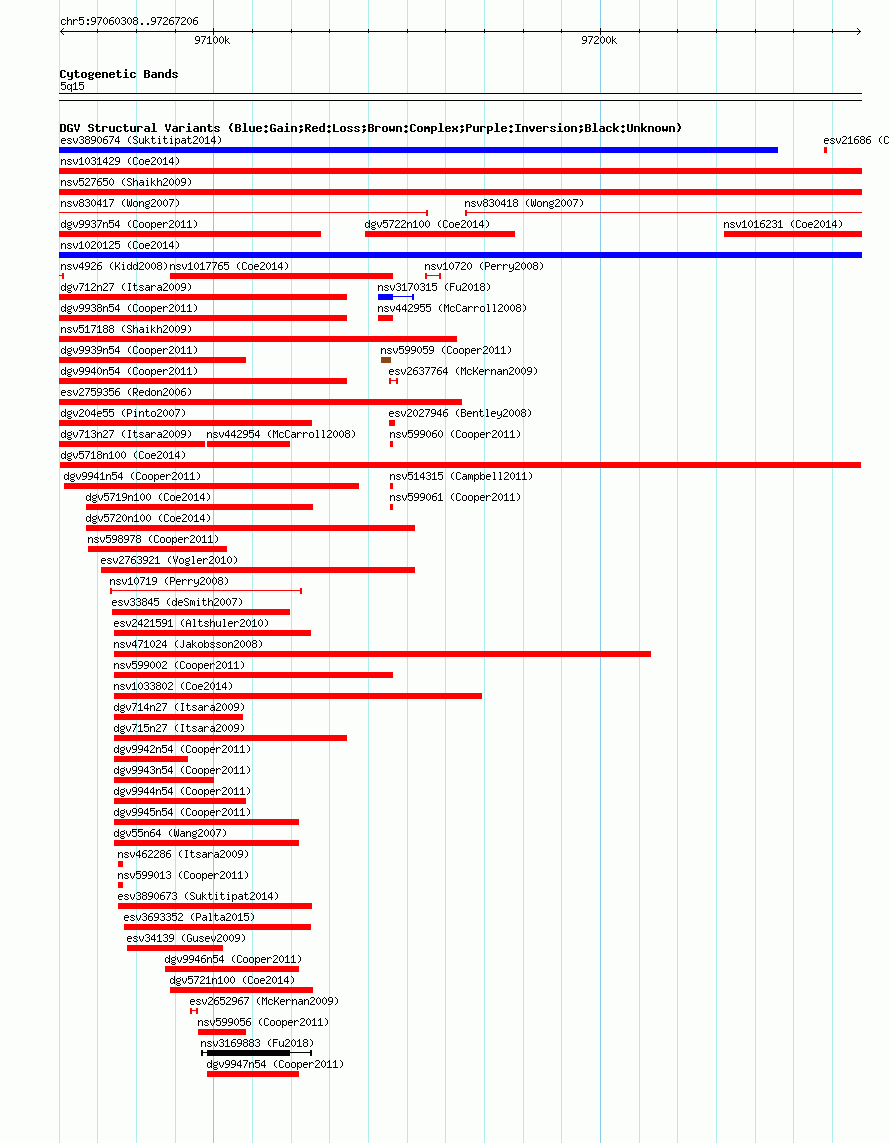 chr5:97060308..97267206

97100k

97200k

Cytogenetic Bands
5q15

DGV Structural Variants (Blue:Gain;Red:Loss;Brown:Complex;Purple:Inversion;Black:Unknown)
esv3890674 (Suktitipat2014)
esv21686 (C
nsv1031429 (Coe2014)
nsv527650 (Shaikh2009)
nsv830417 (Wong2007)
nsv830418 (Wong2007)
dgv9937n54 (Cooper2011)
dgv5722n100 (Coe2014)
nsv1016231 (Coe2014)
nsv1020125 (Coe2014)
nsv4926 (Kidd2008)
nsv1017765 (Coe2014)
nsv10720 (Perry2008)
dgv712n27 (Itsara2009)
nsv3170315 (Fu2018)
dgv9938n54 (Cooper2011)
nsv442955 (McCarroll2008)
nsv517188 (Shaikh2009)
dgv9939n54 (Cooper2011)
nsv599059 (Cooper2011)
dgv9940n54 (Cooper2011)
esv2637764 (McKernan2009)
esv2759356 (Redon2006)
dgv204e55 (Pinto2007)
esv2027946 (Bentley2008)
dgv713n27 (Itsara2009)
nsv442954 (McCarroll2008)
nsv599060 (Cooper2011)
dgv5718n100 (Coe2014)
dgv9941n54 (Cooper2011)
nsv514315 (Campbell2011)
dgv5719n100 (Coe2014)
nsv599061 (Cooper2011)
dgv5720n100 (Coe2014)
nsv598978 (Cooper2011)
esv2763921 (Vogler2010)
nsv10719 (Perry2008)
esv33845 (deSmith2007)
esv2421591 (Altshuler2010)
nsv471024 (Jakobsson2008)
nsv599002 (Cooper2011)
nsv1033802 (Coe2014)
dgv714n27 (Itsara2009)
dgv715n27 (Itsara2009)
dgv9942n54 (Cooper2011)
dgv9943n54 (Cooper2011)
dgv9944n54 (Cooper2011)
dgv9945n54 (Cooper2011)
dgv55n64 (Wang2007)
nsv462286 (Itsara2009)
nsv599013 (Cooper2011)
esv3890673 (Suktitipat2014)
esv3693352 (Palta2015)
esv34139 (Gusev2009)
dgv9946n54 (Cooper2011)
dgv5721n100 (Coe2014)
esv2652967 (McKernan2009)
nsv599056 (Cooper2011)
nsv3169883 (Fu2018)
dgv9947n54 (Cooper2011)